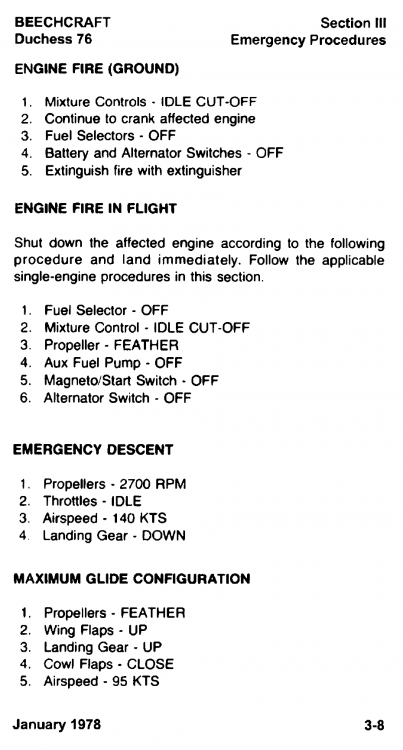 BEECHCRAFT
Duchess 76

Section III
Emergency Procedures

ENGINE FIRE (GROUND)

1. Mixture Controls - IDLE CUT-OFF
2. Continue to crank affected engine
3. Fuel Selectors - OFF
4. Battery and Alternator Switches - OFF
5. Extinguish fire with extinguisher

ENGINE FIRE IN FLIGHT

Shut down the affected engine according to the following procedure and land immediately. Follow the applicable single-engine procedures in this section.

1. Fuel Selector - OFF
2. Mixture Control - IDLE CUT-OFF
3. Propeller - FEATHER
4. Aux Fuel Pump - OFF
5. Magneto/Start Switch - OFF
6. Alternator Switch - OFF

EMERGENCY DESCENT

1. Propellers - 2700 RPM
2. Throttles - IDLE
3. Airspeed - 140 KTS
4. Landing Gear - DOWN

MAXIMUM GLIDE CONFIGURATION

1. Propellers - FEATHER
2. Wing Flaps - UP
3. Landing Gear - UP
4. Cowl Flaps - CLOSE
5. Airspeed - 95 KTS

January 1978

3-8